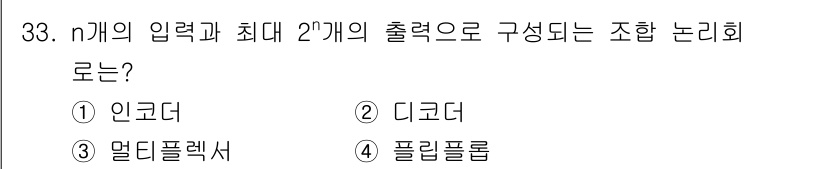 33. n개의 입력과 최대 $2^n$개의 출력으로 구성되는 조합 논리회로는?

① 인코더
② 디코더
③ 멀티플렉서
④ 플립플롭